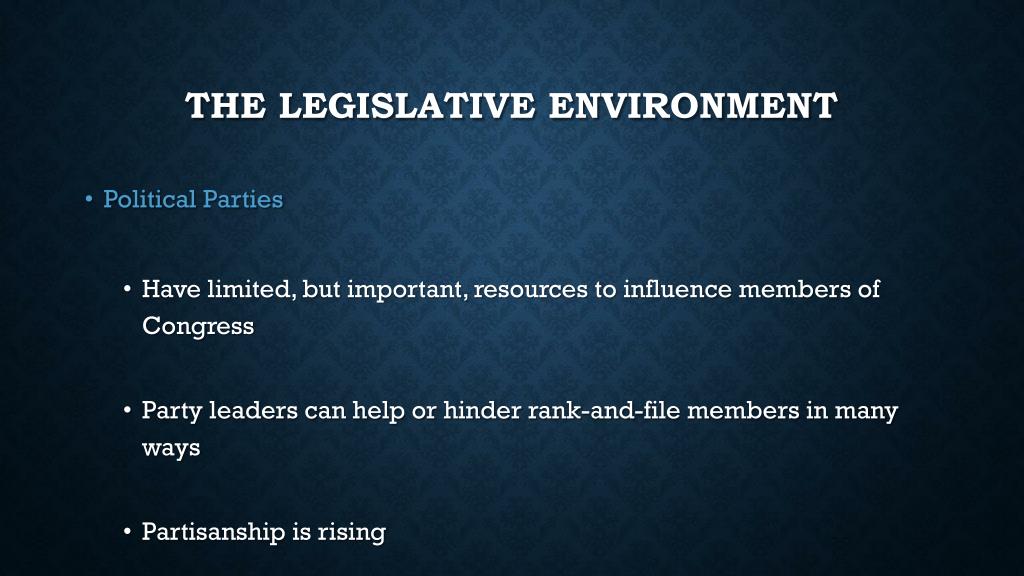 THE LEGISLATIVE ENVIRONMENT

• Political Parties

• Have limited, but important, resources to influence members of Congress

• Party leaders can help or hinder rank-and-file members in many ways

• Partisanship is rising